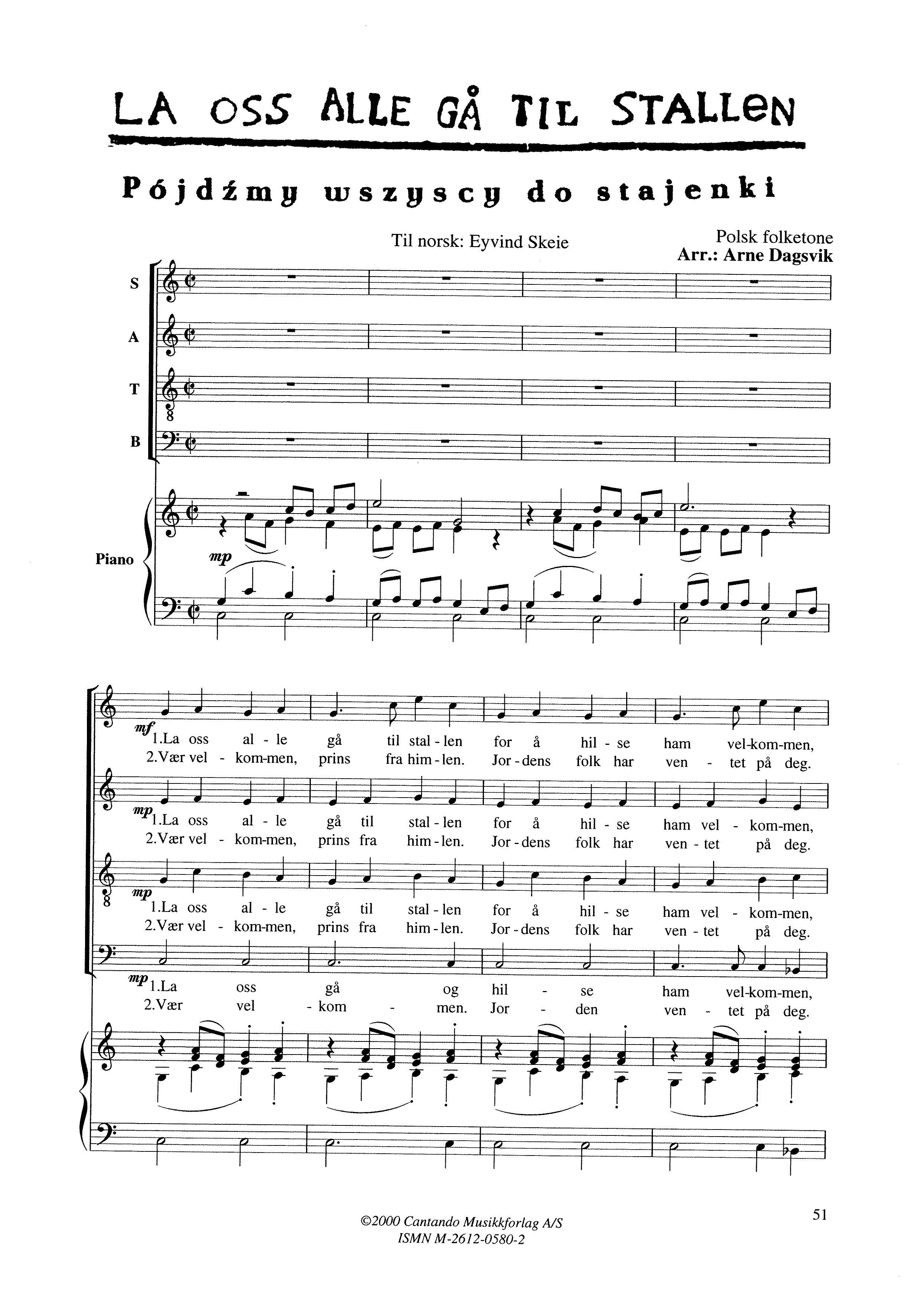 LA OSS ALLE GÅ TIL STALLEN

Pójdźmy wszyscy do stajenki

Til norsk: Eyvind Skeie

Polsk folketone
Arr.: Arne Dagsvik

S

A

T

B

Piano

mp

mf
1.La oss al - le gå til stal - len for å hil - se ham vel-kom-men,
2.Vær vel - kom-men, prins fra him - len. Jor - dens folk har ven - tet på deg.

mp
1.La oss al - le gå til stal - len for å hil - se ham vel - kom-men,
2.Vær vel - kom-men, prins fra him - len. Jor - dens folk har ven - tet på deg.

mp
1.La oss al - le gå til stal - len for å hil - se ham vel - kom-men,
2.Vær vel - kom-men, prins fra him - len. Jor - dens folk har ven - tet på deg.

mp
1.La oss gå og hil - se ham vel-kom-men,
2.Vær vel - kom - men. Jor - den ven - tet på deg.

©2000 Cantando Musikkforlag A/S
ISMN M-2612-0580-2

51